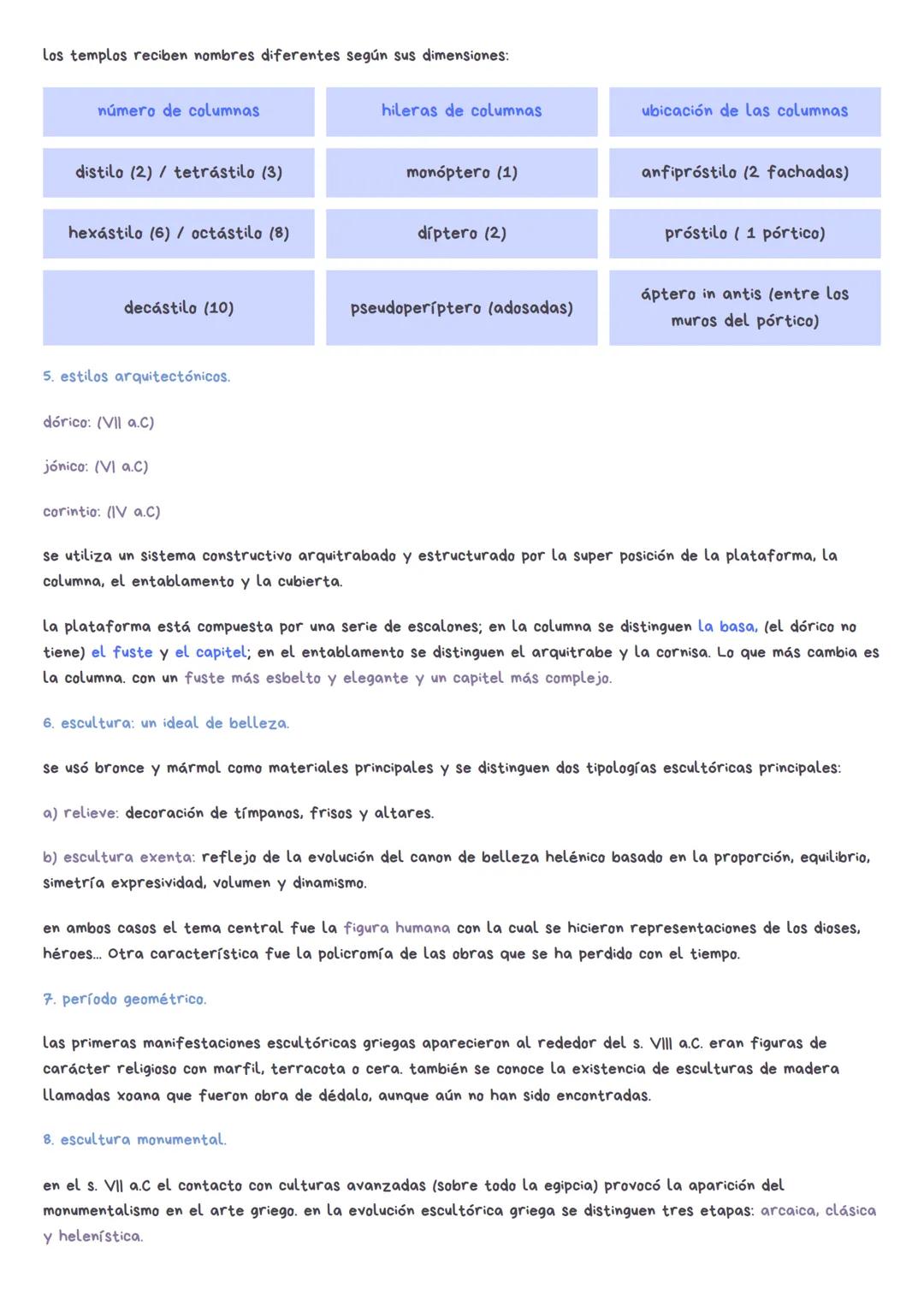 los templos reciben nombres diferentes según sus dimensiones:

| número de columnas | hileras de columnas | ubicación de las columnas |
|---|---|---|
| distilo (2) / tetrástilo (3) | monóptero (1) | anfipróstilo (2 fachadas) |
| hexástilo (6) / octástilo (8) | díptero (2) | próstilo ( 1 pórtico) |
| decástilo (10) | pseudoperíptero (adosadas) | áptero in antis (entre los muros del pórtico) |

5. estilos arquitectónicos.

dórico: (VII a.C)

jónico: (VI a.C)

corintio: (IV a.C)

se utiliza un sistema constructivo arquitrabado y estructurado por la super posición de la plataforma, la columna, el entablamento y la cubierta.

la plataforma está compuesta por una serie de escalones; en la columna se distinguen la basa, (el dórico no tiene) el fuste y el capitel; en el entablamento se distinguen el arquitrabe y la cornisa. Lo que más cambia es la columna. con un fuste más esbelto y elegante y un capitel más complejo.

6. escultura: un ideal de belleza.

se usó bronce y mármol como materiales principales y se distinguen dos tipologías escultóricas principales:

a) relieve: decoración de tímpanos, frisos y altares.

b) escultura exenta: reflejo de la evolución del canon de belleza helénico basado en la proporción, equilibrio, simetría expresividad, volumen y dinamismo.

en ambos casos el tema central fue la figura humana con la cual se hicieron representaciones de los dioses, héroes... Otra característica fue la policromía de las obras que se ha perdido con el tiempo.

7. período geométrico.

las primeras manifestaciones escultóricas griegas aparecieron al rededor del s. VIII a.C. eran figuras de carácter religioso con marfil, terracota o cera. también se conoce la existencia de esculturas de madera llamadas xoana que fueron obra de dédalo, aunque aún no han sido encontradas.

8. escultura monumental.

en el s. VII a.C el contacto con culturas avanzadas (sobre todo la egipcia) provocó la aparición del monumentalismo en el arte griego. en la evolución escultórica griega se distinguen tres etapas: arcaica, clásica y helenística.